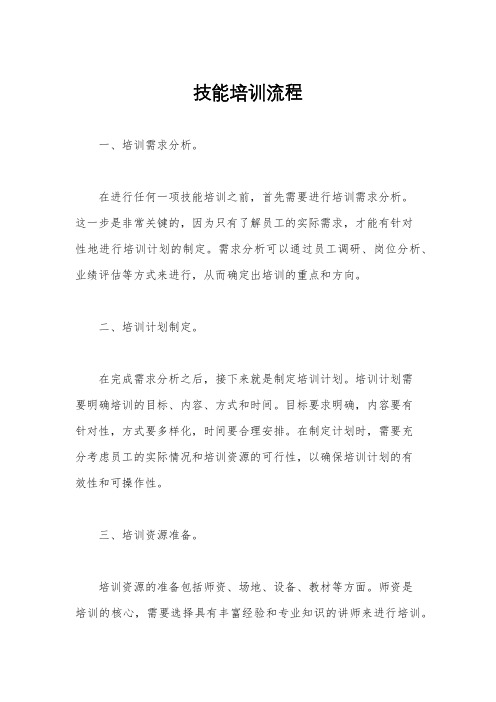 技能培训流程

一、培训需求分析。

在进行任何一项技能培训之前，首先需要进行培训需求分析。这一步是非常关键的，因为只有了解员工的实际需求，才能有针对性地进行培训计划的制定。需求分析可以通过员工调研、岗位分析、业绩评估等方式来进行，从而确定出培训的重点和方向。

二、培训计划制定。

在完成需求分析之后，接下来就是制定培训计划。培训计划需要明确培训的目标、内容、方式和时间。目标要求明确，内容要有针对性，方式要多样化，时间要合理安排。在制定计划时，需要充分考虑员工的实际情况和培训资源的可行性，以确保培训计划的有效性和可操作性。

三、培训资源准备。

培训资源的准备包括师资、场地、设备、教材等方面。师资是培训的核心，需要选择具有丰富经验和专业知识的讲师来进行培训。